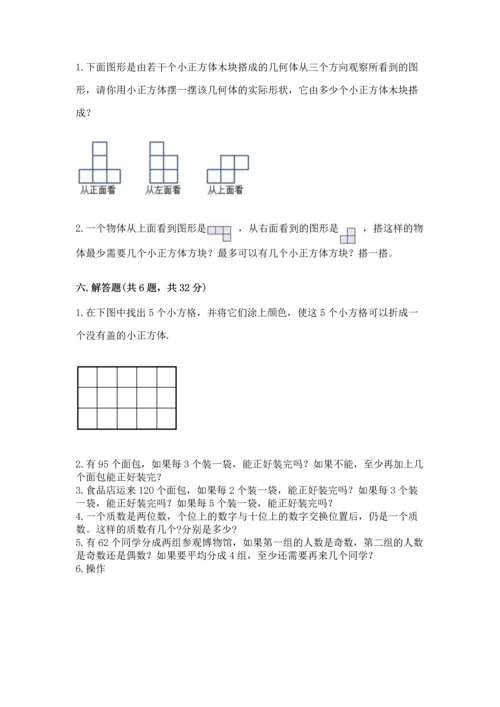 1. 下面图形是由若干个小正方体木块搭成的几何体从三个方向观察所看到的图形，请你用小正方体摆一摆该几何体的实际形状，它由多少个小正方体木块搭成？

从正面看　从左面看　从上面看

2. 一个物体从上面看到图形是，从右面看到的图形是，搭这样的物体最少需要几个小正方体方块？最多可以有几个小正方体方块？搭一搭。

六. 解答题(共 6 题，共 32 分)

1. 在下图中找出 5 个小方格，并将它们涂上颜色，使这 5 个小方格可以折成一个没有盖的小正方体.

2. 有 95 个面包，如果每 3 个装一袋，能正好装完吗？如果不能，至少再加上几个面包能正好装完？
3. 食品店运来 120 个面包，如果每 2 个装一袋，能正好装完吗？如果每 3 个装一袋，能正好装完吗？如果每 5 个装一袋，能正好装完吗？
4. 一个质数是两位数，个位上的数字与十位上的数字交换位置后，仍是一个质数。这样的质数有几个?分别是多少?
5. 有 62 个同学分成两组参观博物馆，如果第一组的人数是奇数，第二组的人数是奇数还是偶数？如果要平均分成 4 组，至少还需要再来几个同学？
6. 操作